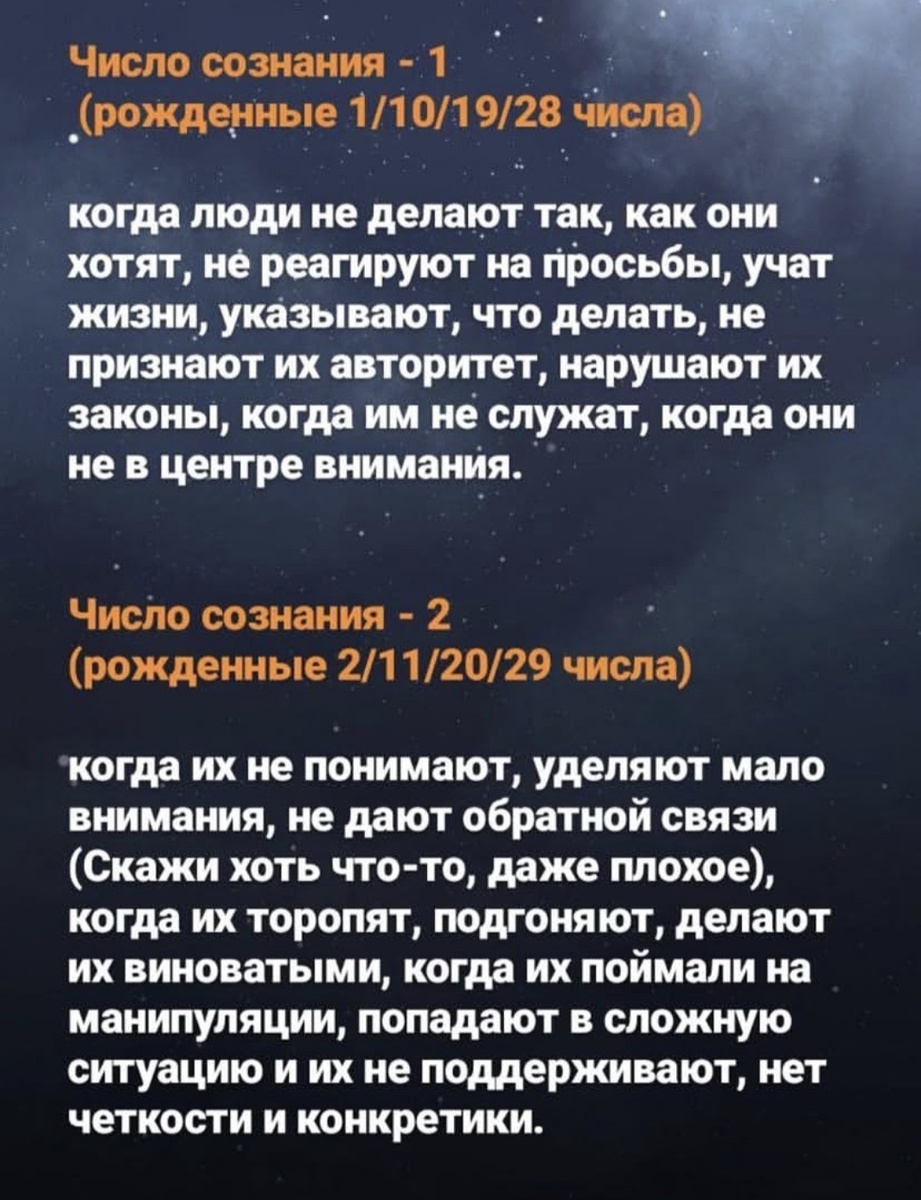 Число сознания - 1
(рожденные 1/10/19/28 числа)

когда люди не делают так, как они хотят, не реагируют на просьбы, учат жизни, указывают, что делать, не признают их авторитет, нарушают их законы, когда им не служат, когда они не в центре внимания.

Число сознания - 2
(рожденные 2/11/20/29 числа)

когда их не понимают, уделяют мало внимания, не дают обратной связи (Скажи хоть что-то, даже плохое), когда их торопят, подгоняют, делают их виноватыми, когда их поймали на манипуляции, попадают в сложную ситуацию и их не поддерживают, нет четкости и конкретики.